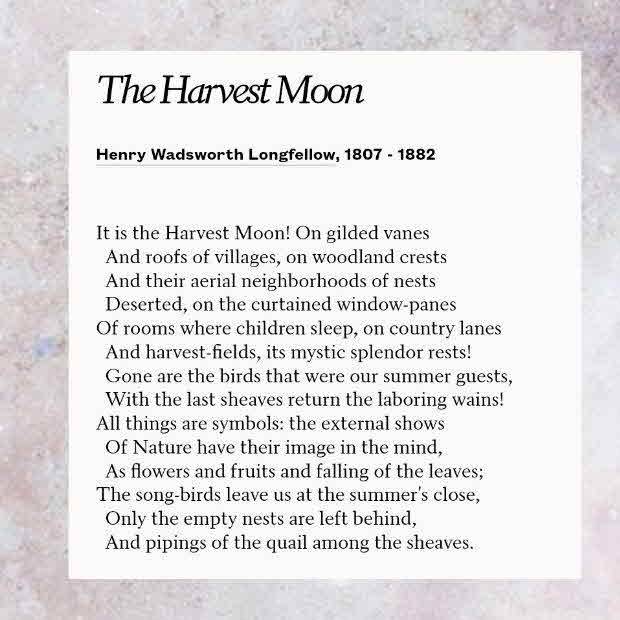 The Harvest Moon

Henry Wadsworth Longfellow, 1807 - 1882

It is the Harvest Moon! On gilded vanes
And roofs of villages, on woodland crests
And their aerial neighborhoods of nests
Deserted, on the curtained window-panes
Of rooms where children sleep, on country lanes
And harvest-fields, its mystic splendor rests!
Gone are the birds that were our summer guests,
With the last sheaves return the laboring wains!
All things are symbols: the external shows
Of Nature have their image in the mind,
As flowers and fruits and falling of the leaves;
The song-birds leave us at the summer's close,
Only the empty nests are left behind,
And pipings of the quail among the sheaves.